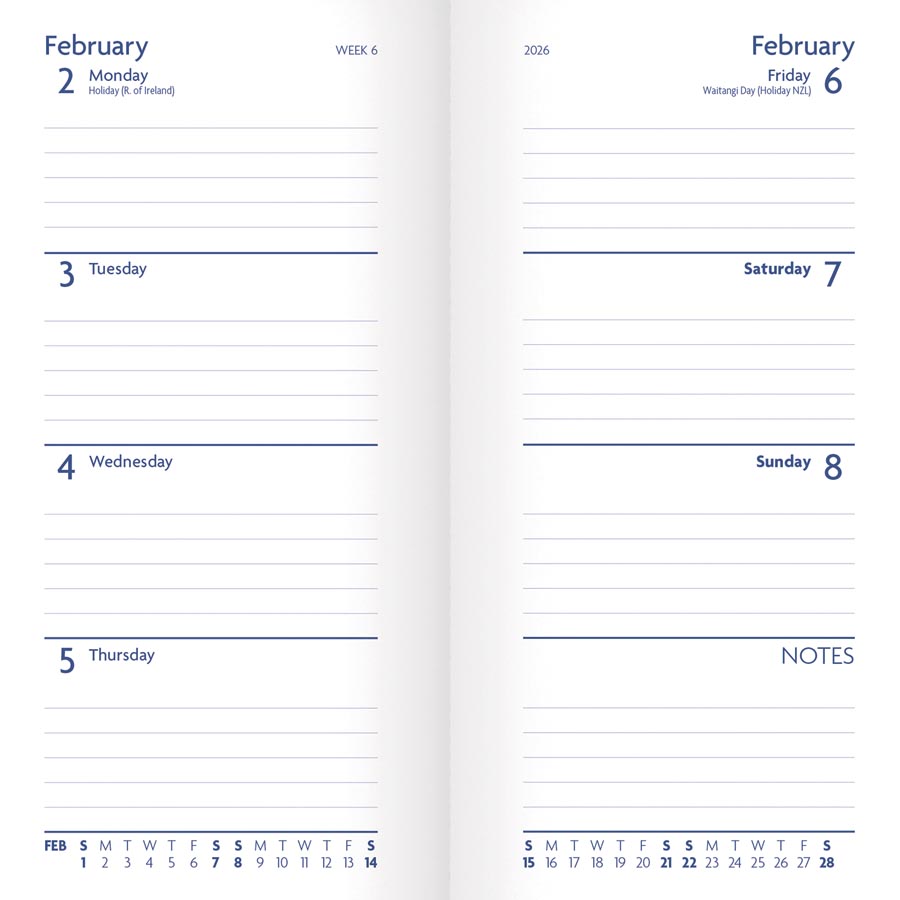 February

WEEK 6

2 Monday
Holiday (R. of Ireland)

3 Tuesday

4 Wednesday

5 Thursday

FEB S M T W T F S S M T W T F S
1 2 3 4 5 6 7 8 9 10 11 12 13 14

2026

February

Friday 6
Waitangi Day (Holiday NZL)

Saturday 7

Sunday 8

NOTES

S M T W T F S S M T W T F S
15 16 17 18 19 20 21 22 23 24 25 26 27 28